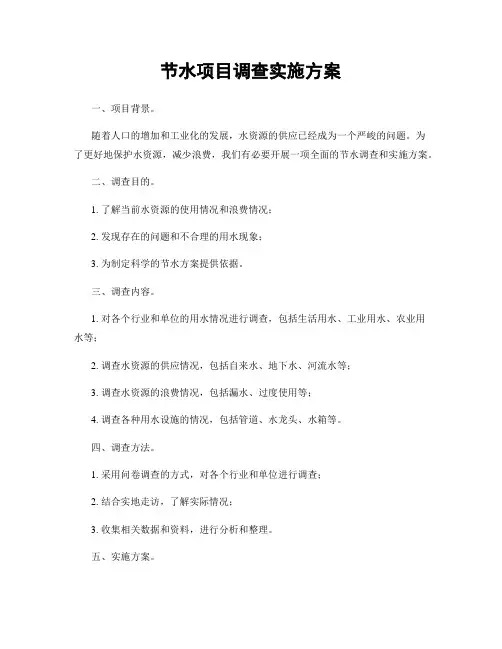 节水项目调查实施方案

一、项目背景。

随着人口的增加和工业化的发展，水资源的供应已经成为一个严峻的问题。为了更好地保护水资源，减少浪费，我们有必要开展一项全面的节水调查和实施方案。

二、调查目的。

1. 了解当前水资源的使用情况和浪费情况；

2. 发现存在的问题和不合理的用水现象；

3. 为制定科学的节水方案提供依据。

三、调查内容。

1. 对各个行业和单位的用水情况进行调查，包括生活用水、工业用水、农业用水等；

2. 调查水资源的供应情况，包括自来水、地下水、河流水等；

3. 调查水资源的浪费情况，包括漏水、过度使用等；

4. 调查各种用水设施的情况，包括管道、水龙头、水箱等。

四、调查方法。

1. 采用问卷调查的方式，对各个行业和单位进行调查；

2. 结合实地走访，了解实际情况；

3. 收集相关数据和资料，进行分析和整理。

五、实施方案。